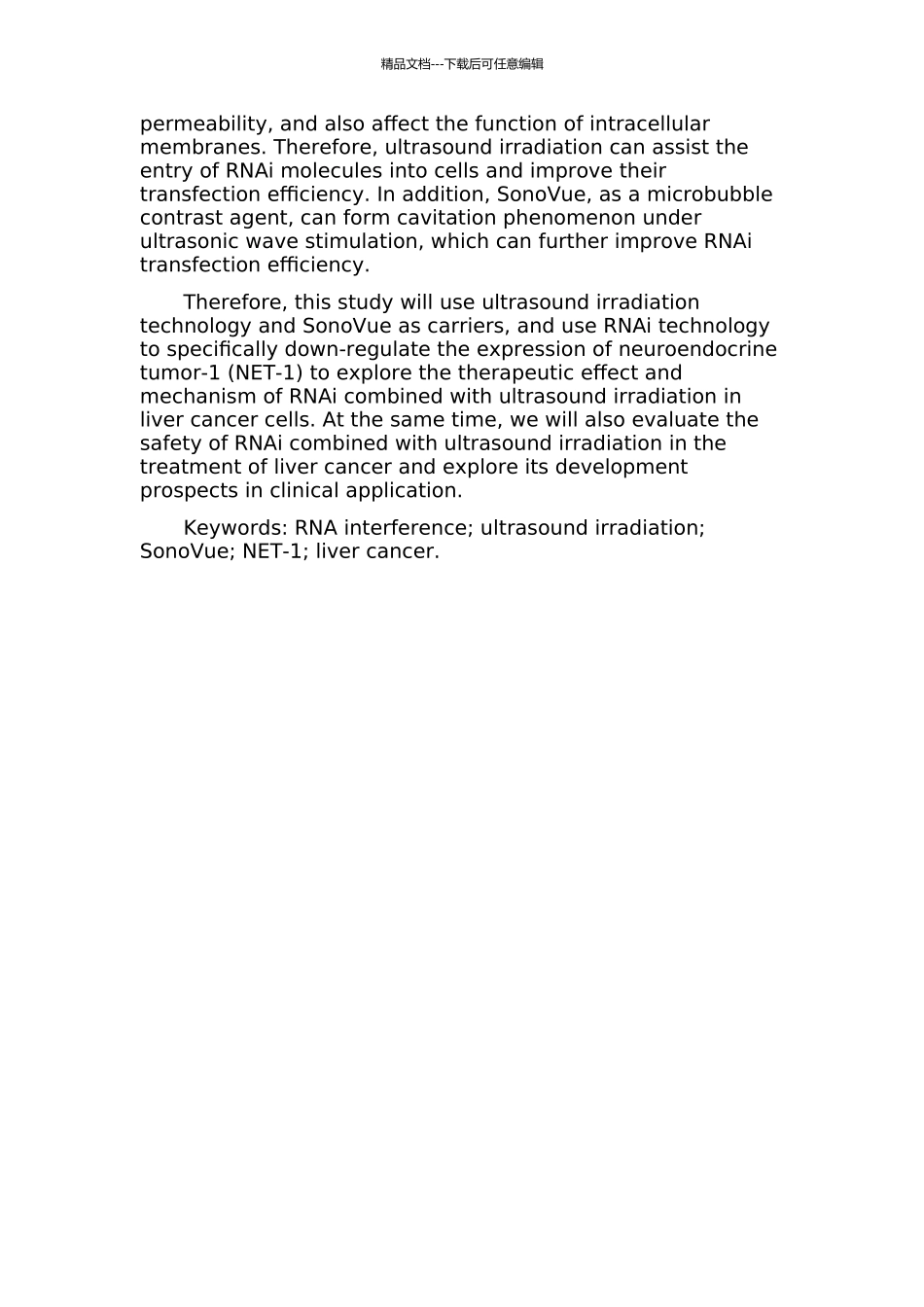 精品文档---下载后可任意编辑

permeability, and also affect the function of intracellular membranes. Therefore, ultrasound irradiation can assist the entry of RNAi molecules into cells and improve their transfection efficiency. In addition, SonoVue, as a microbubble contrast agent, can form cavitation phenomenon under ultrasonic wave stimulation, which can further improve RNAi transfection efficiency.

Therefore, this study will use ultrasound irradiation technology and SonoVue as carriers, and use RNAi technology to specifically down-regulate the expression of neuroendocrine tumor-1 (NET-1) to explore the therapeutic effect and mechanism of RNAi combined with ultrasound irradiation in liver cancer cells. At the same time, we will also evaluate the safety of RNAi combined with ultrasound irradiation in the treatment of liver cancer and explore its development prospects in clinical application.

Keywords: RNA interference; ultrasound irradiation; SonoVue; NET-1; liver cancer.